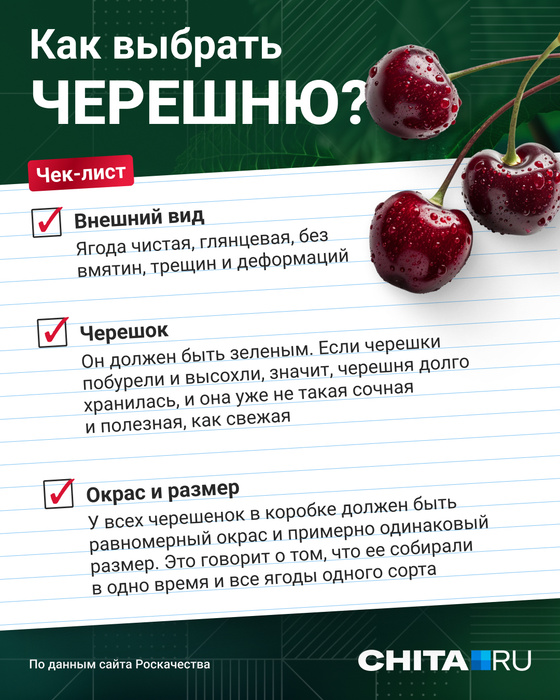 Как выбрать ЧЕРЕШНЮ?

Чек-лист

☑ Внешний вид
Ягода чистая, глянцевая, без вмятин, трещин и деформаций

☑ Черешок
Он должен быть зеленым. Если черешки побурели и высохли, значит, черешня долго хранилась, и она уже не такая сочная и полезная, как свежая

☑ Окрас и размер
У всех черешенок в коробке должен быть равномерный окрас и примерно одинаковый размер. Это говорит о том, что ее собирали в одно время и все ягоды одного сорта

По данным сайта Роскачества

CHITA.RU